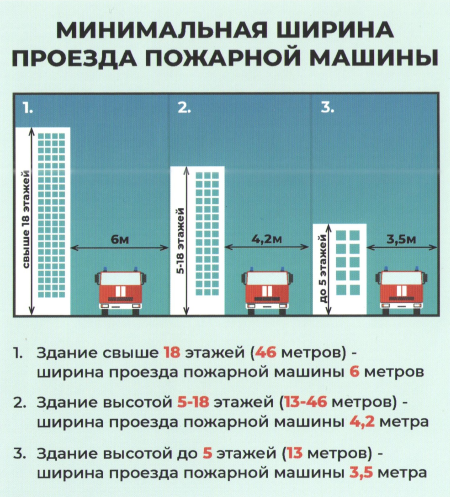 МИНИМАЛЬНАЯ ШИРИНА ПРОЕЗДА ПОЖАРНОЙ МАШИНЫ

1.

свыше 18 этажей

6м

2.

5-18 этажей

4,2м

3.

до 5 этажей

3,5м

1. Здание свыше 18 этажей (46 метров) - ширина проезда пожарной машины 6 метров

2. Здание высотой 5-18 этажей (13-46 метров) - ширина проезда пожарной машины 4,2 метра

3. Здание высотой до 5 этажей (13 метров) - ширина проезда пожарной машины 3,5 метра